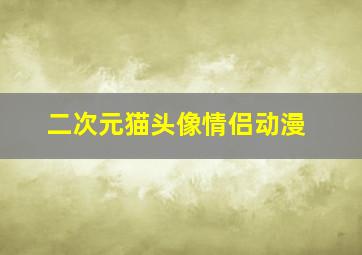 二次元猫头像情侣动漫